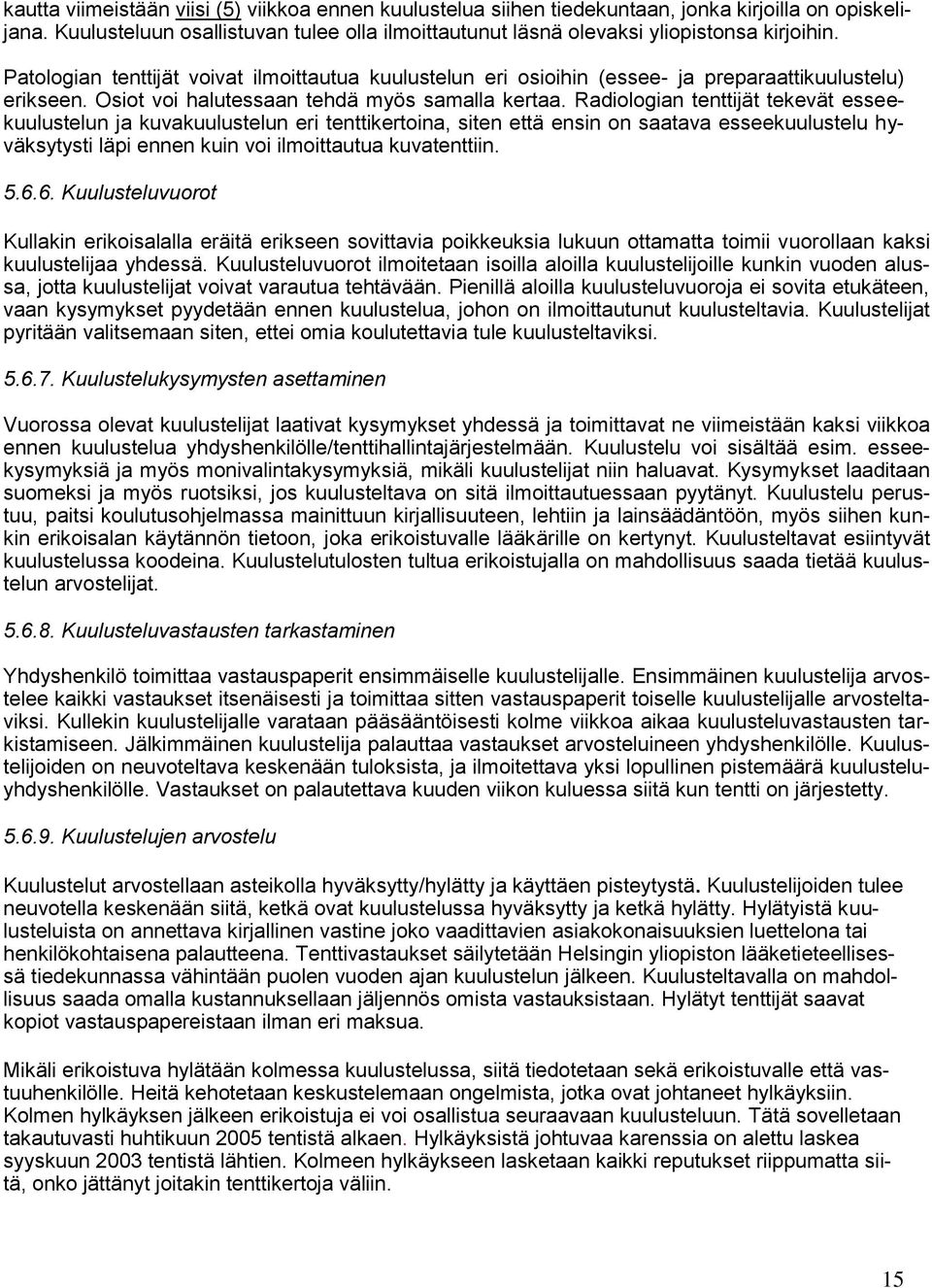 kautta viimeistään viisi (5) viikkoa ennen kuulustelua siihen tiedekuntaan, jonka kirjoilla on opiskelijana. Kuulusteluun osallistuvan tulee olla ilmoittautunut läsnä olevaksi yliopistonsa kirjoihin.

Patologian tenttijät voivat ilmoittautua kuulustelun eri osioihin (essee- ja preparaattikuulustelu) erikseen. Osiot voi halutessaan tehdä myös samalla kertaa. Radiologian tenttijät tekevät esseekuulustelun ja kuvakuulustelun eri tenttikertoina, siten että ensin on saatava esseekuulustelu hyväksytysti läpi ennen kuin voi ilmoittautua kuvatenttiin.

5.6.6. Kuulusteluvuorot

Kullakin erikoisalalla eräitä erikseen sovittavia poikkeuksia lukuun ottamatta toimii vuorollaan kaksi kuulustelijaa yhdessä. Kuulusteluvuorot ilmoitetaan isoilla aloilla kuulustelijoille kunkin vuoden alussa, jotta kuulustelijat voivat varautua tehtävään. Pienillä aloilla kuulusteluvuoroja ei sovita etukäteen, vaan kysymykset pyydetään ennen kuulustelua, johon on ilmoittautunut kuulusteltavia. Kuulustelijat pyritään valitsemaan siten, ettei omia koulutettavia tule kuulusteltaviksi.

5.6.7. Kuulustelukysymysten asettaminen

Vuorossa olevat kuulustelijat laativat kysymykset yhdessä ja toimittavat ne viimeistään kaksi viikkoa ennen kuulustelua yhdyshenkilölle/tenttihallintajärjestelmään. Kuulustelu voi sisältää esim. esseekysymyksiä ja myös monivalintakysymyksiä, mikäli kuulustelijat niin haluavat. Kysymykset laaditaan suomeksi ja myös ruotsiksi, jos kuulusteltava on sitä ilmoittautuessaan pyytänyt. Kuulustelu perustuu, paitsi koulutusohjelmassa mainittuun kirjallisuuteen, lehtiin ja lainsäädäntöön, myös siihen kunkin erikoisalan käytännön tietoon, joka erikoistuvalle lääkärille on kertynyt. Kuulusteltavat esiintyvät kuulustelussa koodeina. Kuulustelutulosten tultua erikoistujalla on mahdollisuus saada tietää kuulustelun arvostelijat.

5.6.8. Kuulusteluvastausten tarkastaminen

Yhdyshenkilö toimittaa vastauspaperit ensimmäiselle kuulustelijalle. Ensimmäinen kuulustelija arvostelee kaikki vastaukset itsenäisesti ja toimittaa sitten vastauspaperit toiselle kuulustelijalle arvosteltaviksi. Kullekin kuulustelijalle varataan pääsääntöisesti kolme viikkoa aikaa kuulusteluvastausten tarkistamiseen. Jälkimmäinen kuulustelija palauttaa vastaukset arvosteluineen yhdyshenkilölle. Kuulustelijoiden on neuvoteltava keskenään tuloksista, ja ilmoitettava yksi lopullinen pistemäärä kuulusteluyhdyshenkilölle. Vastaukset on palautettava kuuden viikon kuluessa siitä kun tentti on järjestetty.

5.6.9. Kuulustelujen arvostelu

Kuulustelut arvostellaan asteikolla hyväksytty/hylätty ja käyttäen pisteytystä. Kuulustelijoiden tulee neuvotella keskenään siitä, ketkä ovat kuulustelussa hyväksytty ja ketkä hylätty. Hylätyistä kuulusteluista on annettava kirjallinen vastine joko vaadittavien asiakokonaisuuksien luettelona tai henkilökohtaisena palautteena. Tenttivastaukset säilytetään Helsingin yliopiston lääketieteellisessä tiedekunnassa vähintään puolen vuoden ajan kuulustelun jälkeen. Kuulusteltavalla on mahdollisuus saada omalla kustannuksellaan jäljennös omista vastauksistaan. Hylätyt tenttijät saavat kopiot vastauspapereistaan ilman eri maksua.

Mikäli erikoistuva hylätään kolmessa kuulustelussa, siitä tiedotetaan sekä erikoistuvalle että vastuuhenkilölle. Heitä kehotetaan keskustelemaan ongelmista, jotka ovat johtaneet hylkäyksiin. Kolmen hylkäyksen jälkeen erikoistuja ei voi osallistua seuraavaan kuulusteluun. Tätä sovelletaan takautuvasti huhtikuun 2005 tentistä alkaen. Hylkäyksistä johtuvaa karenssia on alettu laskea syyskuun 2003 tentistä lähtien. Kolmeen hylkäykseen lasketaan kaikki reputukset riippumatta siitä, onko jättänyt joitakin tenttikertoja väliin.

15